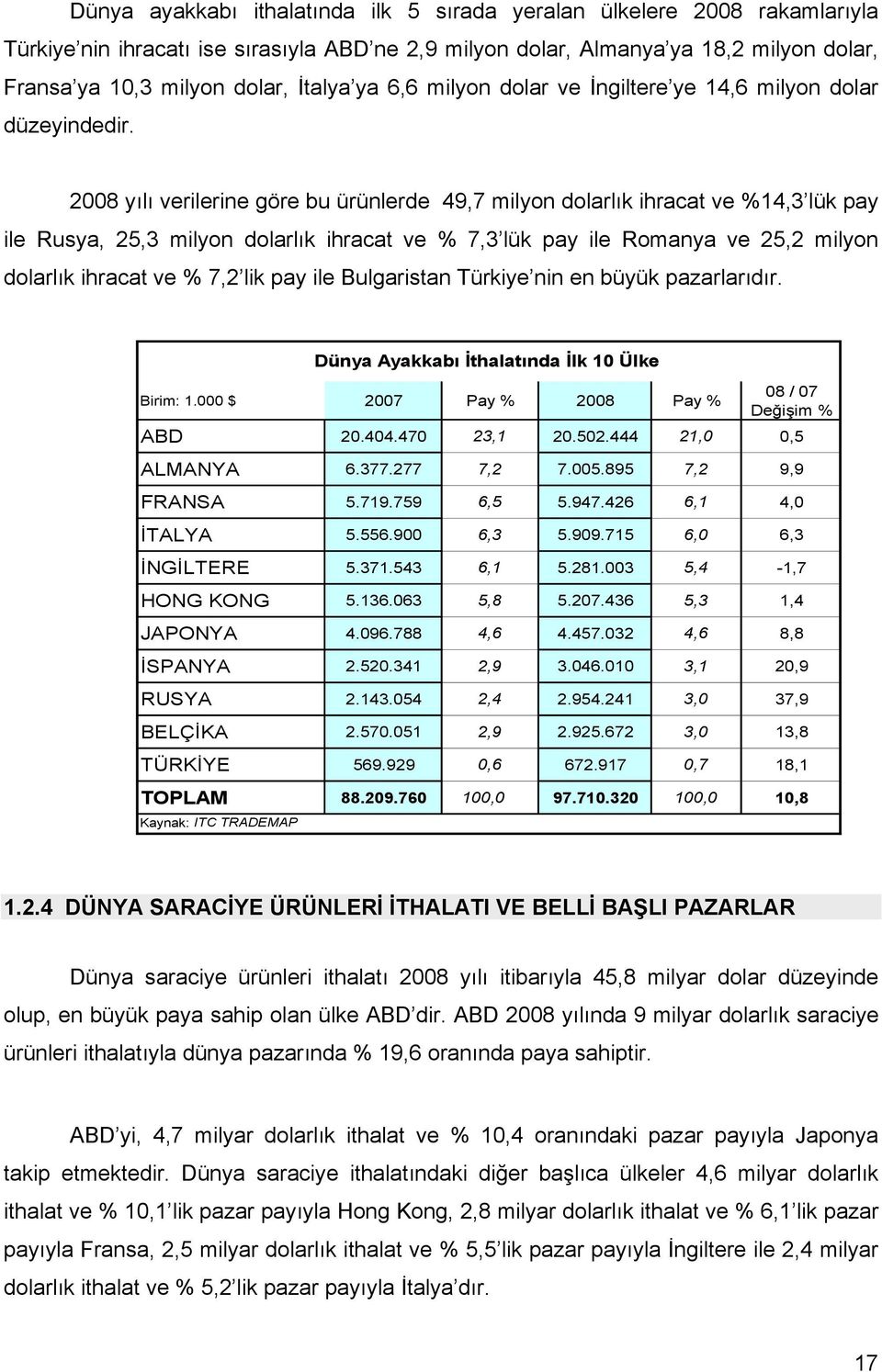 Dünya ayakkabı ithalatında ilk 5 sırada yeralan ülkelere 2008 rakamlarıyla Türkiye'nin ihracatı ise sırasıyla ABD'ne 2,9 milyon dolar, Almanya'ya 18,2 milyon dolar, Fransa'ya 10,3 milyon dolar, İtalya'ya 6,6 milyon dolar ve İngiltere'ye 14,6 milyon dolar düzeyindedir.

2008 yılı verilerine göre bu ürünlerde 49,7 milyon dolarlık ihracat ve %14,3'lük pay ile Rusya, 25,3 milyon dolarlık ihracat ve % 7,3'lük pay ile Romanya ve 25,2 milyon dolarlık ihracat ve % 7,2'lik pay ile Bulgaristan Türkiye'nin en büyük pazarlarıdır.

Dünya Ayakkabı İthalatında İlk 10 Ülke

| Birim: 1.000 $ | 2007 | Pay % | 2008 | Pay % | 08 / 07 Değişim % |
|---|---|---|---|---|---|
| ABD | 20.404.470 | 23,1 | 20.502.444 | 21,0 | 0,5 |
| ALMANYA | 6.377.277 | 7,2 | 7.005.895 | 7,2 | 9,9 |
| FRANSA | 5.719.759 | 6,5 | 5.947.426 | 6,1 | 4,0 |
| İTALYA | 5.556.900 | 6,3 | 5.909.715 | 6,0 | 6,3 |
| İNGİLTERE | 5.371.543 | 6,1 | 5.281.003 | 5,4 | -1,7 |
| HONG KONG | 5.136.063 | 5,8 | 5.207.436 | 5,3 | 1,4 |
| JAPONYA | 4.096.788 | 4,6 | 4.457.032 | 4,6 | 8,8 |
| İSPANYA | 2.520.341 | 2,9 | 3.046.010 | 3,1 | 20,9 |
| RUSYA | 2.143.054 | 2,4 | 2.954.241 | 3,0 | 37,9 |
| BELÇİKA | 2.570.051 | 2,9 | 2.925.672 | 3,0 | 13,8 |
| TÜRKİYE | 569.929 | 0,6 | 672.917 | 0,7 | 18,1 |
| TOPLAM | 88.209.760 | 100,0 | 97.710.320 | 100,0 | 10,8 |

Kaynak: ITC TRADEMAP

1.2.4 DÜNYA SARACİYE ÜRÜNLERİ İTHALATI VE BELLİ BAŞLI PAZARLAR

Dünya saraciye ürünleri ithalatı 2008 yılı itibarıyla 45,8 milyar dolar düzeyinde olup, en büyük paya sahip olan ülke ABD'dir. ABD 2008 yılında 9 milyar dolarlık saraciye ürünleri ithalatıyla dünya pazarında % 19,6 oranında paya sahiptir.

ABD'yi, 4,7 milyar dolarlık ithalat ve % 10,4 oranındaki pazar payıyla Japonya takip etmektedir. Dünya saraciye ithalatındaki diğer başlıca ülkeler 4,6 milyar dolarlık ithalat ve % 10,1'lik pazar payıyla Hong Kong, 2,8 milyar dolarlık ithalat ve % 6,1'lik pazar payıyla Fransa, 2,5 milyar dolarlık ithalat ve % 5,5'lik pazar payıyla İngiltere ile 2,4 milyar dolarlık ithalat ve % 5,2'lik pazar payıyla İtalya'dır.

17